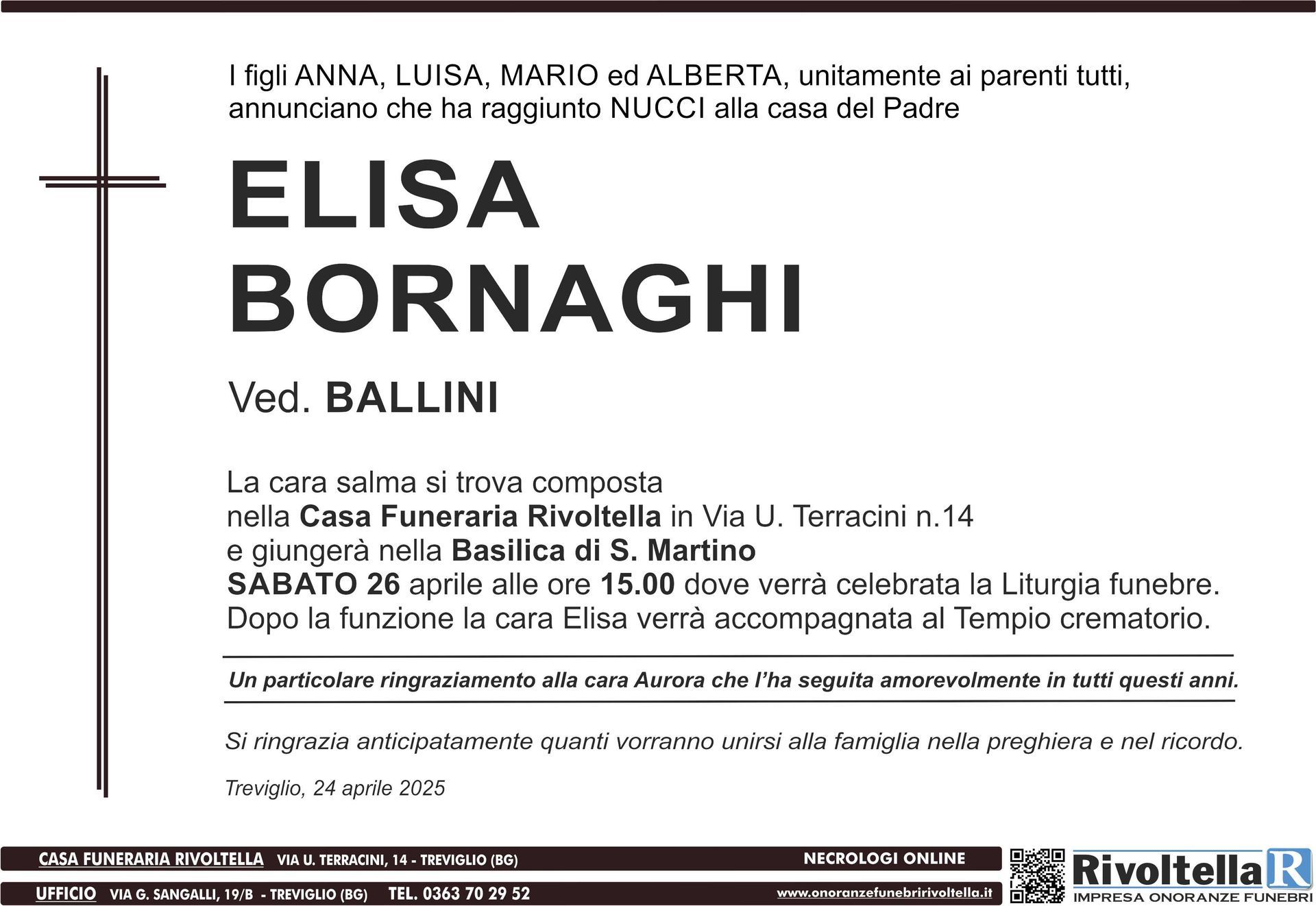 I figli ANNA, LUISA, MARIO ed ALBERTA, unitamente ai parenti tutti, annunciano che ha raggiunto NUCCI alla casa del Padre

ELISA
BORNAGHI

Ved. BALLINI

La cara salma si trova composta
nella Casa Funeraria Rivoltella in Via U. Terracini n.14
e giungerà nella Basilica di S. Martino
SABATO 26 aprile alle ore 15.00 dove verrà celebrata la Liturgia funebre.
Dopo la funzione la cara Elisa verrà accompagnata al Tempio crematorio.

Un particolare ringraziamento alla cara Aurora che l'ha seguita amorevolmente in tutti questi anni.

Si ringrazia anticipatamente quanti vorranno unirsi alla famiglia nella preghiera e nel ricordo.

Treviglio, 24 aprile 2025

CASA FUNERARIA RIVOLTELLA VIA U. TERRACINI, 14 - TREVIGLIO (BG) NECROLOGI ONLINE

UFFICIO VIA G. SANGALLI, 19/B - TREVIGLIO (BG) TEL. 0363 70 29 52 www.onoranzefunebririvoltella.it

Rivoltella R
IMPRESA ONORANZE FUNEBRI